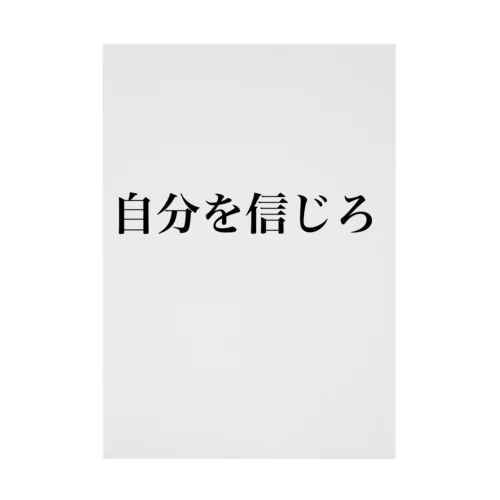 自分を信じろ